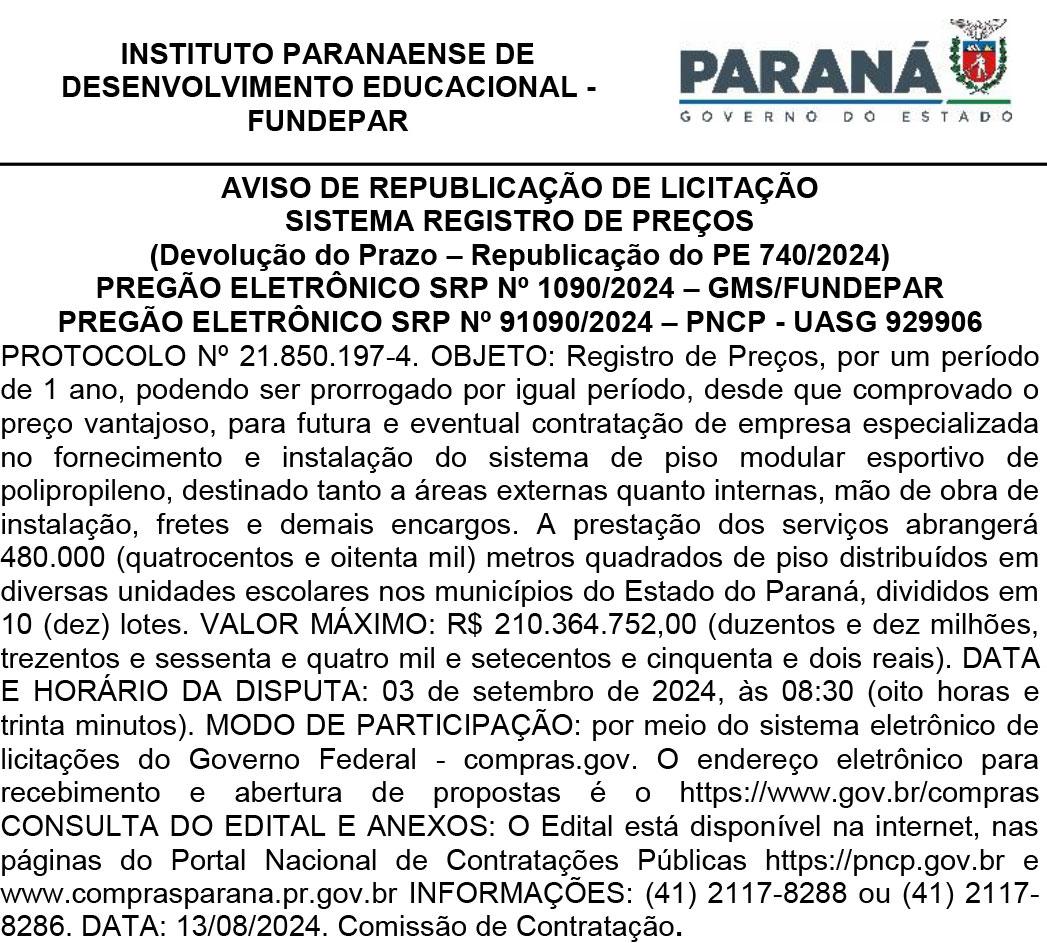 INSTITUTO PARANAENSE DE DESENVOLVIMENTO EDUCACIONAL - FUNDEPAR

PARANÁ
GOVERNO DO ESTADO

AVISO DE REPUBLICAÇÃO DE LICITAÇÃO
SISTEMA REGISTRO DE PREÇOS
(Devolução do Prazo – Republicação do PE 740/2024)
PREGÃO ELETRÔNICO SRP Nº 1090/2024 – GMS/FUNDEPAR
PREGÃO ELETRÔNICO SRP Nº 91090/2024 – PNCP - UASG 929906

PROTOCOLO Nº 21.850.197-4. OBJETO: Registro de Preços, por um período de 1 ano, podendo ser prorrogado por igual período, desde que comprovado o preço vantajoso, para futura e eventual contratação de empresa especializada no fornecimento e instalação do sistema de piso modular esportivo de polipropileno, destinado tanto a áreas externas quanto internas, mão de obra de instalação, fretes e demais encargos. A prestação dos serviços abrangerá 480.000 (quatrocentos e oitenta mil) metros quadrados de piso distribuídos em diversas unidades escolares nos municípios do Estado do Paraná, divididos em 10 (dez) lotes. VALOR MÁXIMO: R$ 210.364.752,00 (duzentos e dez milhões, trezentos e sessenta e quatro mil e setecentos e cinquenta e dois reais). DATA E HORÁRIO DA DISPUTA: 03 de setembro de 2024, às 08:30 (oito horas e trinta minutos). MODO DE PARTICIPAÇÃO: por meio do sistema eletrônico de licitações do Governo Federal - compras.gov. O endereço eletrônico para recebimento e abertura de propostas é o https://www.gov.br/compras CONSULTA DO EDITAL E ANEXOS: O Edital está disponível na internet, nas páginas do Portal Nacional de Contratações Públicas https://pncp.gov.br e www.comprasparana.pr.gov.br INFORMAÇÕES: (41) 2117-8288 ou (41) 2117-8286. DATA: 13/08/2024. Comissão de Contratação.